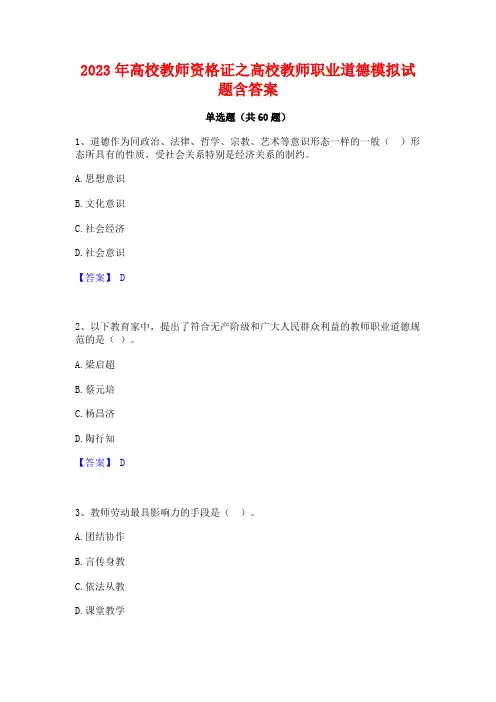 2023 年高校教师资格证之高校教师职业道德模拟试题含答案

单选题（共 60 题）

1、道德作为同政治、法律、哲学、宗教、艺术等意识形态一样的一般（　）形态所具有的性质，受社会关系特别是经济关系的制约。

A. 思想意识

B. 文化意识

C. 社会经济

D. 社会意识

【答案】 D

2、以下教育家中，提出了符合无产阶级和广大人民群众利益的教师职业道德规范的是（ ）。

A. 梁启超

B. 蔡元培

C. 杨昌济

D. 陶行知

【答案】 D

3、教师劳动最具影响力的手段是（　）。

A. 团结协作

B. 言传身教

C. 依法从教

D. 课堂教学